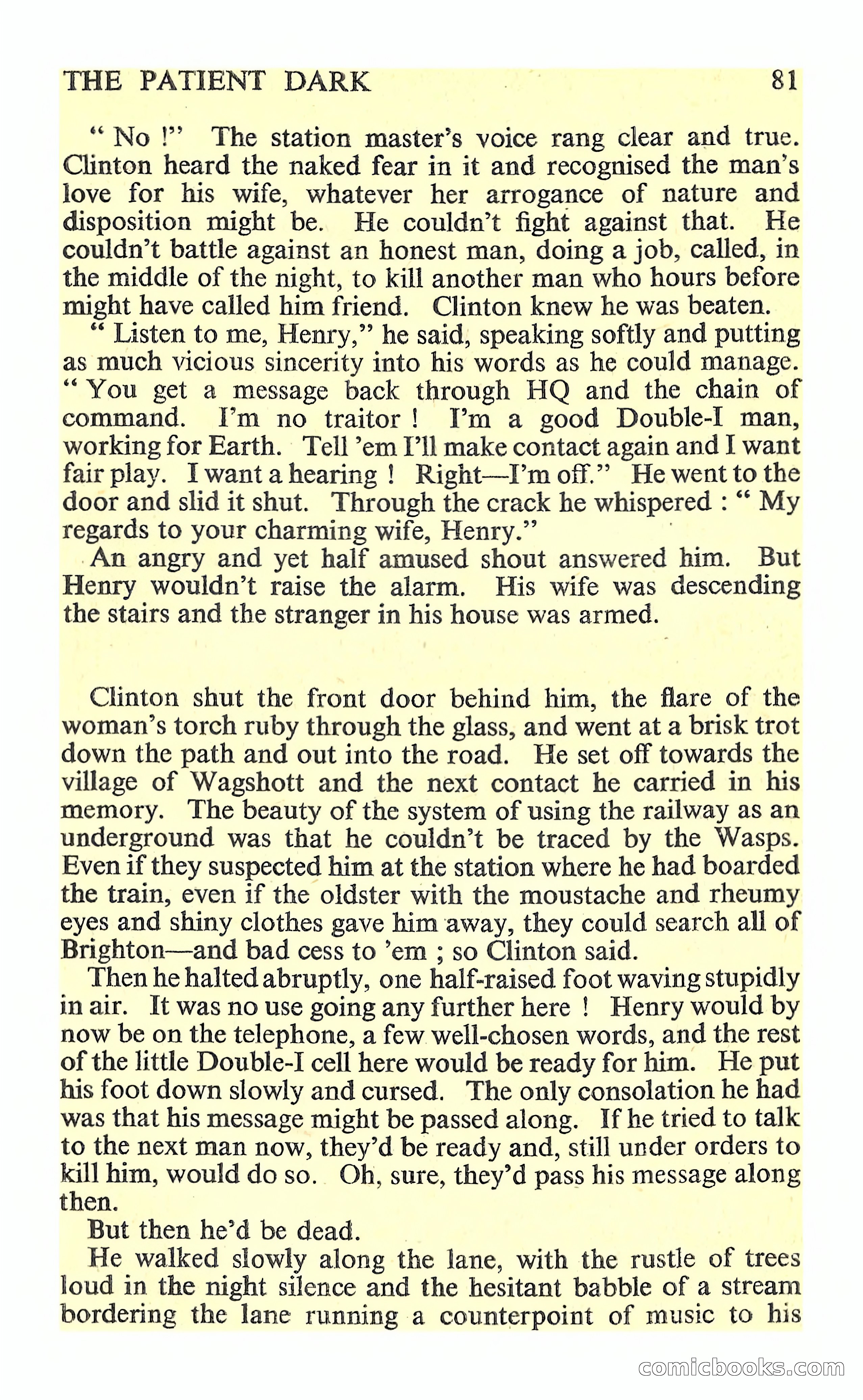 THE PATIENT DARK 81

" No !" The station master's voice rang clear and true. Clinton heard the naked fear in it and recognised the man's love for his wife, whatever her arrogance of nature and disposition might be. He couldn't fight against that. He couldn't battle against an honest man, doing a job, called, in the middle of the night, to kill another man who hours before might have called him friend. Clinton knew he was beaten.

" Listen to me, Henry," he said, speaking softly and putting as much vicious sincerity into his words as he could manage. " You get a message back through HQ and the chain of command. I'm no traitor ! I'm a good Double-I man, working for Earth. Tell 'em I'll make contact again and I want fair play. I want a hearing ! Right—I'm off." He went to the door and slid it shut. Through the crack he whispered : " My regards to your charming wife, Henry."

An angry and yet half amused shout answered him. But Henry wouldn't raise the alarm. His wife was descending the stairs and the stranger in his house was armed.

Clinton shut the front door behind him, the flare of the woman's torch ruby through the glass, and went at a brisk trot down the path and out into the road. He set off towards the village of Wagshott and the next contact he carried in his memory. The beauty of the system of using the railway as an underground was that he couldn't be traced by the Wasps. Even if they suspected him at the station where he had boarded the train, even if the oldster with the moustache and rheumy eyes and shiny clothes gave him away, they could search all of Brighton—and bad cess to 'em ; so Clinton said.

Then he halted abruptly, one half-raised foot waving stupidly in air. It was no use going any further here ! Henry would by now be on the telephone, a few well-chosen words, and the rest of the little Double-I cell here would be ready for him. He put his foot down slowly and cursed. The only consolation he had was that his message might be passed along. If he tried to talk to the next man now, they'd be ready and, still under orders to kill him, would do so. Oh, sure, they'd pass his message along then.

But then he'd be dead.

He walked slowly along the lane, with the rustle of trees loud in the night silence and the hesitant babble of a stream bordering the lane running a counterpoint of music to his

comicbooks.com